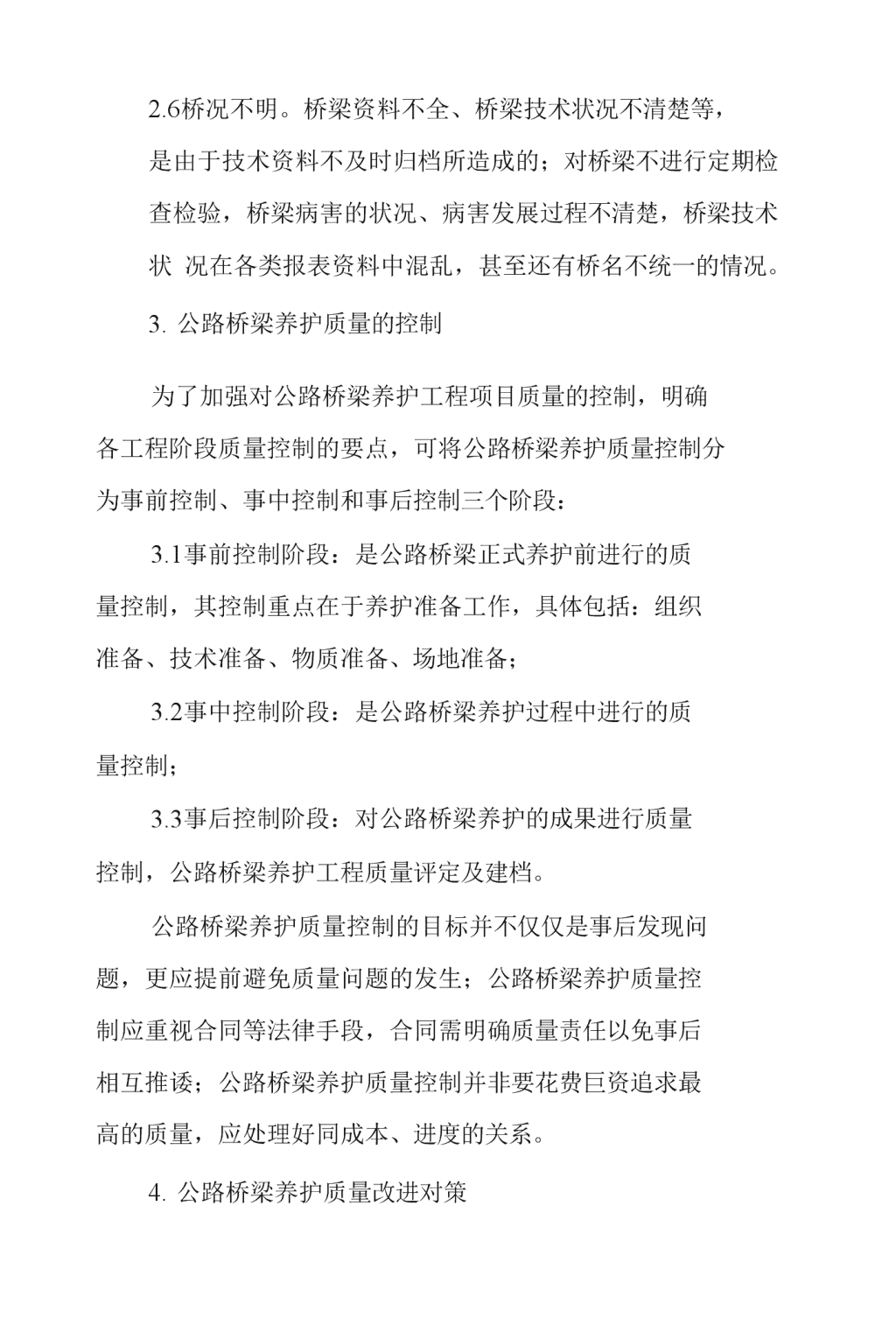 2.6桥况不明。桥梁资料不全、桥梁技术状况不清楚等，是由于技术资料不及时归档所造成的；对桥梁不进行定期检查检验，桥梁病害的状况、病害发展过程不清楚，桥梁技术状 况在各类报表资料中混乱，甚至还有桥名不统一的情况。

3. 公路桥梁养护质量的控制

为了加强对公路桥梁养护工程项目质量的控制，明确各工程阶段质量控制的要点，可将公路桥梁养护质量控制分为事前控制、事中控制和事后控制三个阶段：

3.1事前控制阶段：是公路桥梁正式养护前进行的质量控制，其控制重点在于养护准备工作，具体包括：组织准备、技术准备、物质准备、场地准备；

3.2事中控制阶段：是公路桥梁养护过程中进行的质量控制；

3.3事后控制阶段：对公路桥梁养护的成果进行质量控制，公路桥梁养护工程质量评定及建档。

公路桥梁养护质量控制的目标并不仅仅是事后发现问题，更应提前避免质量问题的发生；公路桥梁养护质量控制应重视合同等法律手段，合同需明确质量责任以免事后相互推诿；公路桥梁养护质量控制并非要花费巨资追求最高的质量，应处理好同成本、进度的关系。

4. 公路桥梁养护质量改进对策